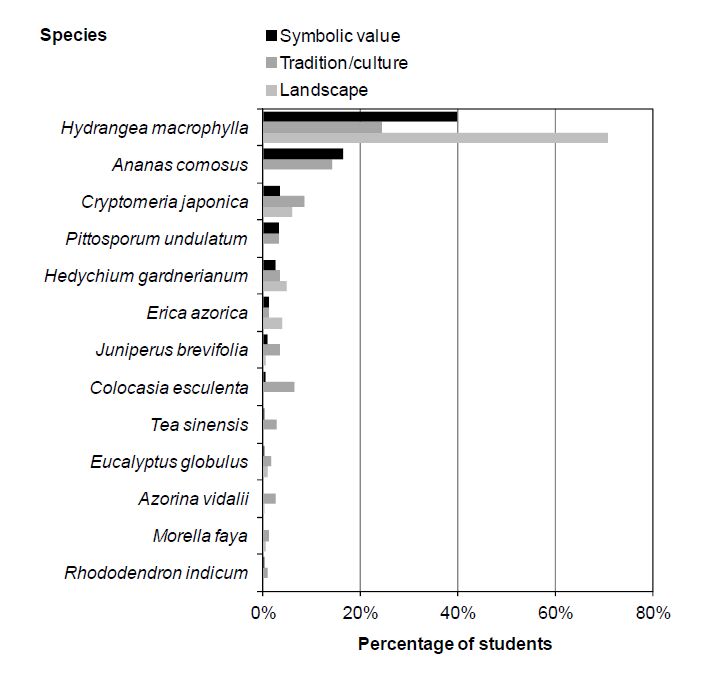 Species

Symbolic value
Tradition/culture
Landscape

Hydrangea macrophylla
Ananas comosus
Cryptomeria japonica
Pittosporum undulatum
Hedychium gardnerianum
Erica azorica
Juniperus brevifolia
Colocasia esculenta
Tea sinensis
Eucalyptus globulus
Azorina vidalii
Morella faya
Rhododendron indicum

0%
20%
40%
60%
80%

Percentage of students